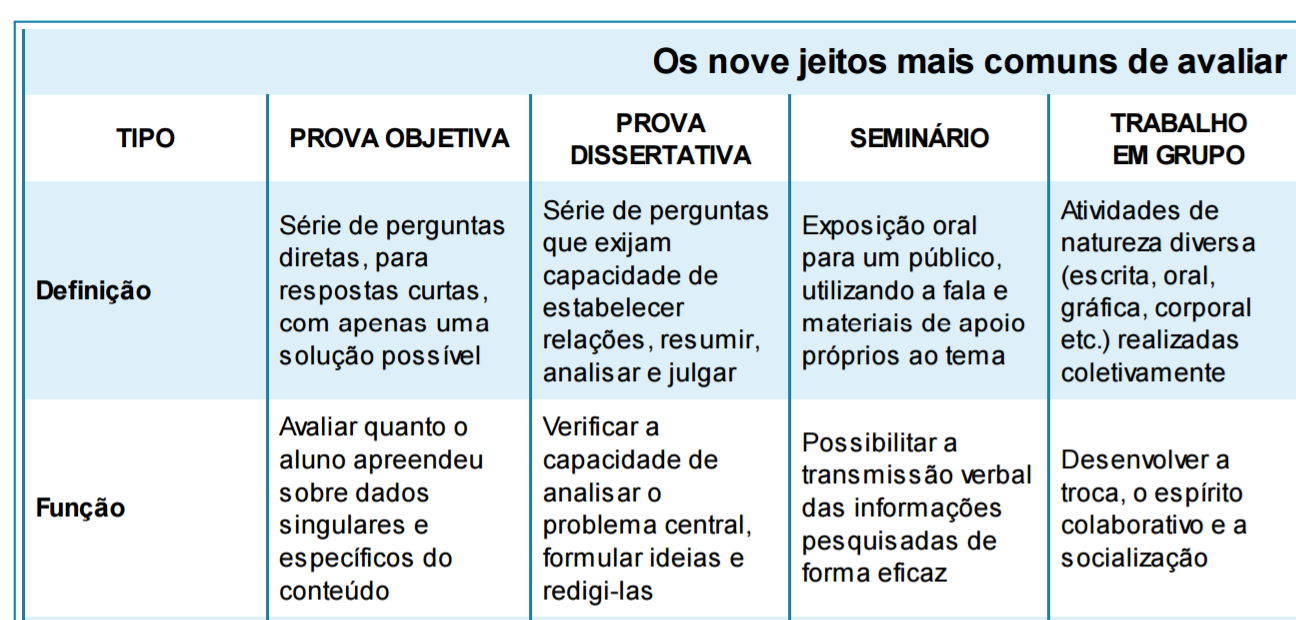 Os nove jeitos mais comuns de avaliar

| TIPO | PROVA OBJETIVA | PROVA DISSERTATIVA | SEMINÁRIO | TRABALHO EM GRUPO |
|---|---|---|---|---|
| Definição | Série de perguntas diretas, para respostas curtas, com apenas uma solução possível | Série de perguntas que exijam capacidade de estabelecer relações, resumir, analisar e julgar | Exposição oral para um público, utilizando a fala e materiais de apoio próprios ao tema | Atividades de natureza diversa (escrita, oral, gráfica, corporal etc.) realizadas coletivamente |
| Função | Avaliar quanto o aluno apreendeu sobre dados singulares e específicos do conteúdo | Verificar a capacidade de analisar o problema central, formular ideias e redigi-las | Possibilitar a transmissão verbal das informações pesquisadas de forma eficaz | Desenvolver a troca, o espírito colaborativo e a socialização |